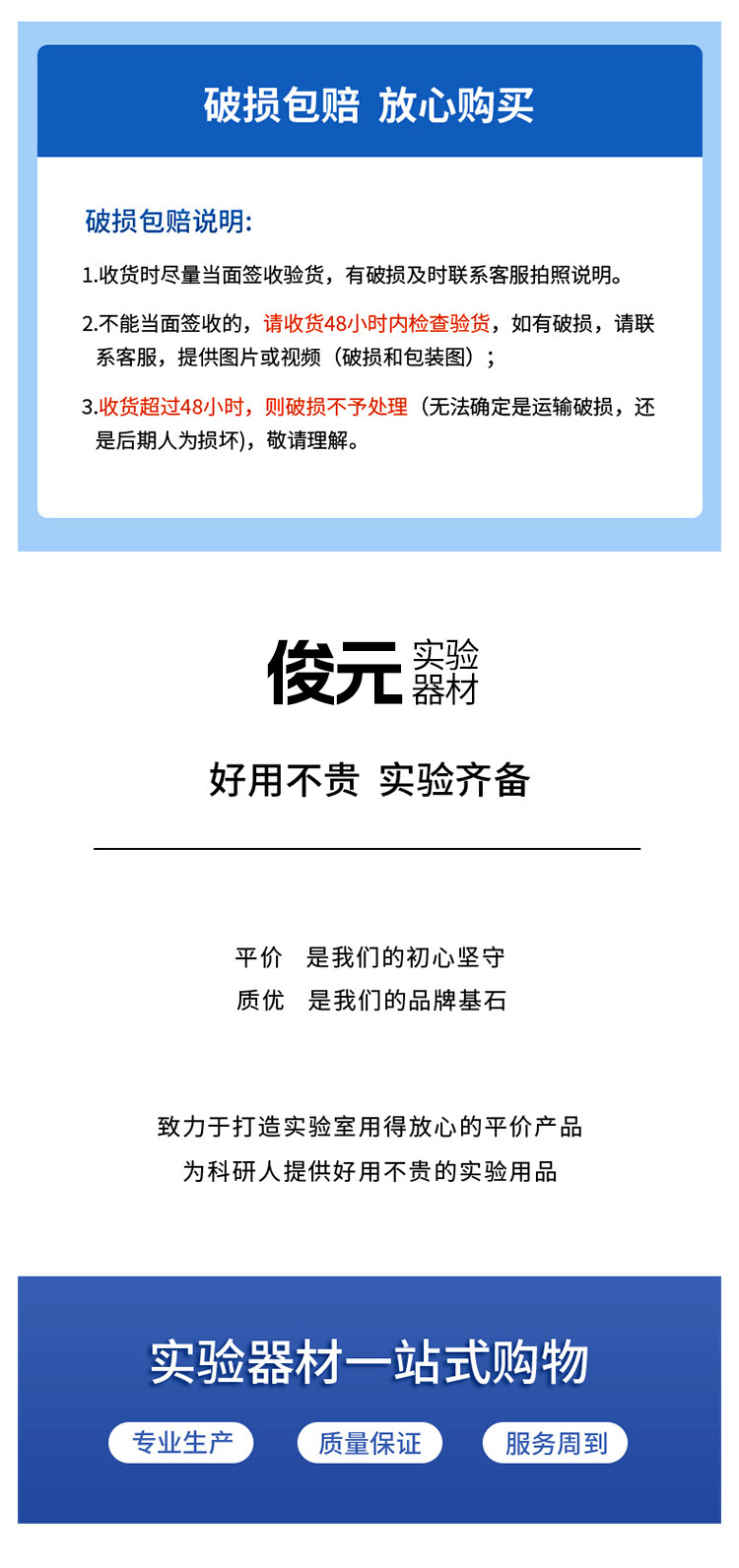 破损包赔 放心购买

破损包赔说明:

1.收货时尽量当面签收验货，有破损及时联系客服拍照说明。

2.不能当面签收的，请收货48小时内检查验货，如有破损，请联系客服，提供图片或视频（破损和包装图）;

3.收货超过48小时，则破损不予处理（无法确定是运输破损，还是后期人为损坏)，敬请理解。

俊元 实验器材

好用不贵 实验齐备

平价 是我们的初心坚守

质优 是我们的品牌基石

致力于打造实验室用得放心的平价产品

为科研人提供好用不贵的实验用品

实验器材一站式购物

专业生产 质量保证 服务周到